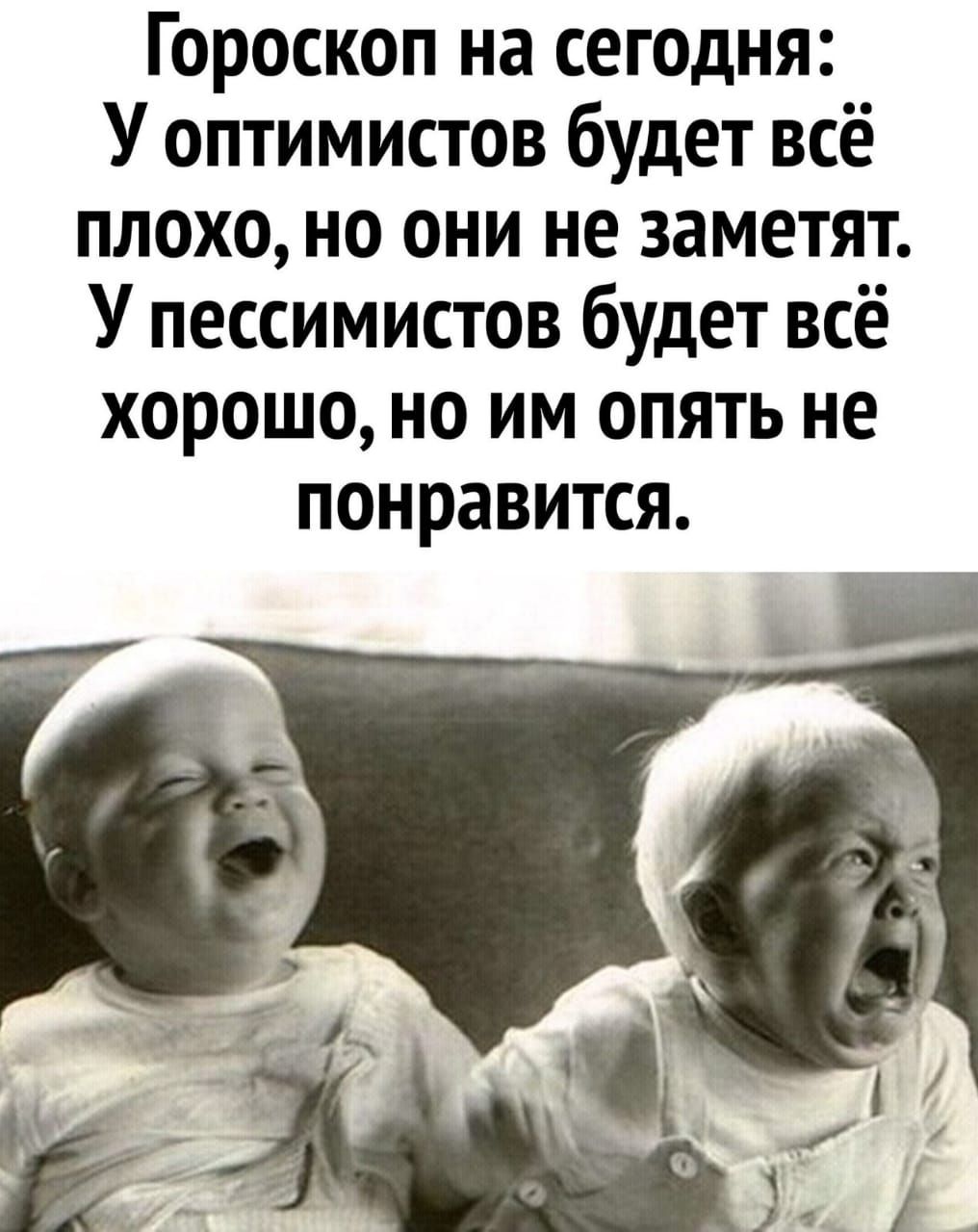 Гороскоп на сегодня:
У оптимистов будет всё плохо, но они не заметят. У пессимистов будет всё хорошо, но им опять не понравится.